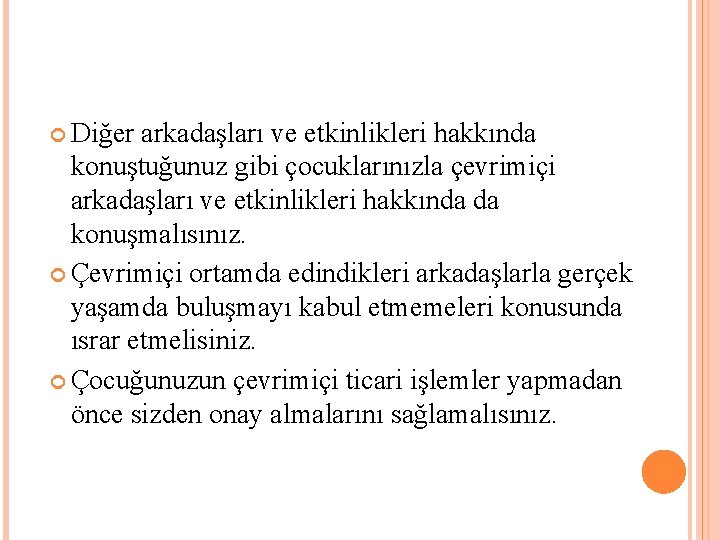 Diğer arkadaşları ve etkinlikleri hakkında konuştuğunuz gibi çocuklarınızla çevrimiçi arkadaşları ve etkinlikleri hakkında da konuşmalısınız.

Çevrimiçi ortamda edindikleri arkadaşlarla gerçek yaşamda buluşmayı kabul etmemeleri konusunda ısrar etmelisiniz.

Çocuğunuzun çevrimiçi ticari işlemler yapmadan önce sizden onay almalarını sağlamalısınız.